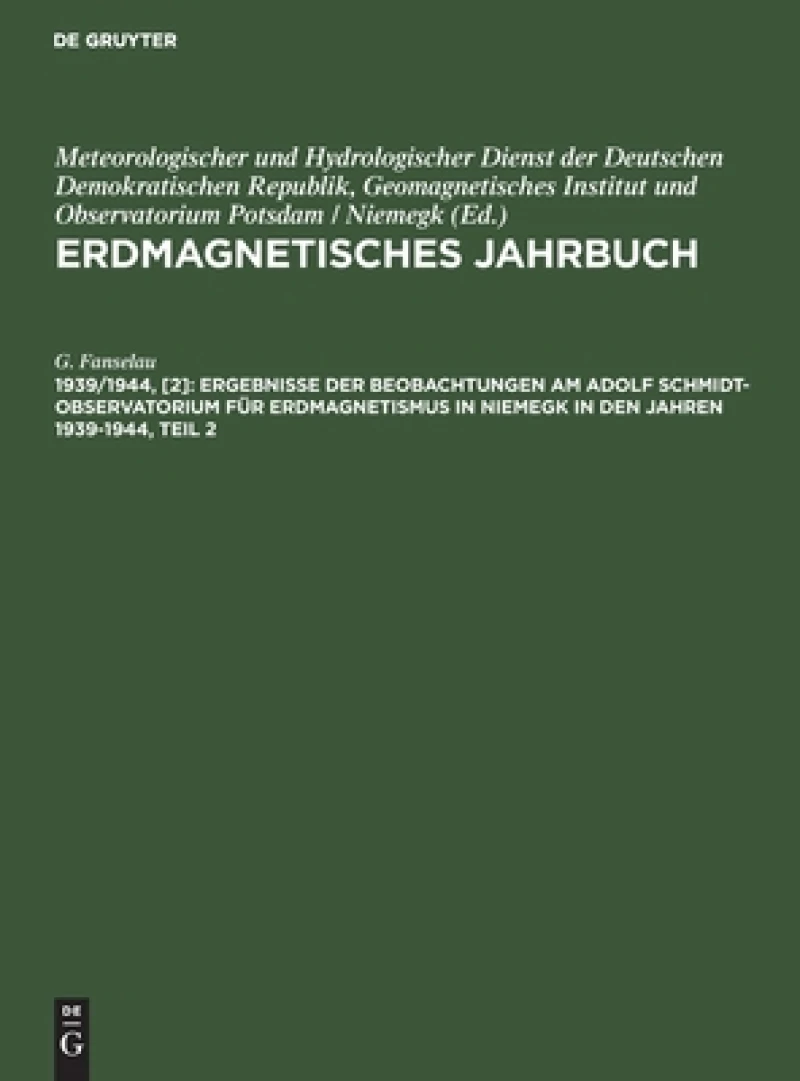 DE GRUYTER

Meteorologischer und Hydrologischer Dienst der Deutschen Demokratischen Republik, Geomagnetisches Institut und Observatorium Potsdam / Niemegk (Ed.)
ERDMAGNETISCHES JAHRBUCH

G. Fanselau
1939/1944, [2]: ERGEBNISSE DER BEOBACHTUNGEN AM ADOLF SCHMIDT-OBSERVATORIUM FÜR ERDMAGNETISMUS IN NIEMEGK IN DEN JAHREN 1939-1944, TEIL 2

DE G